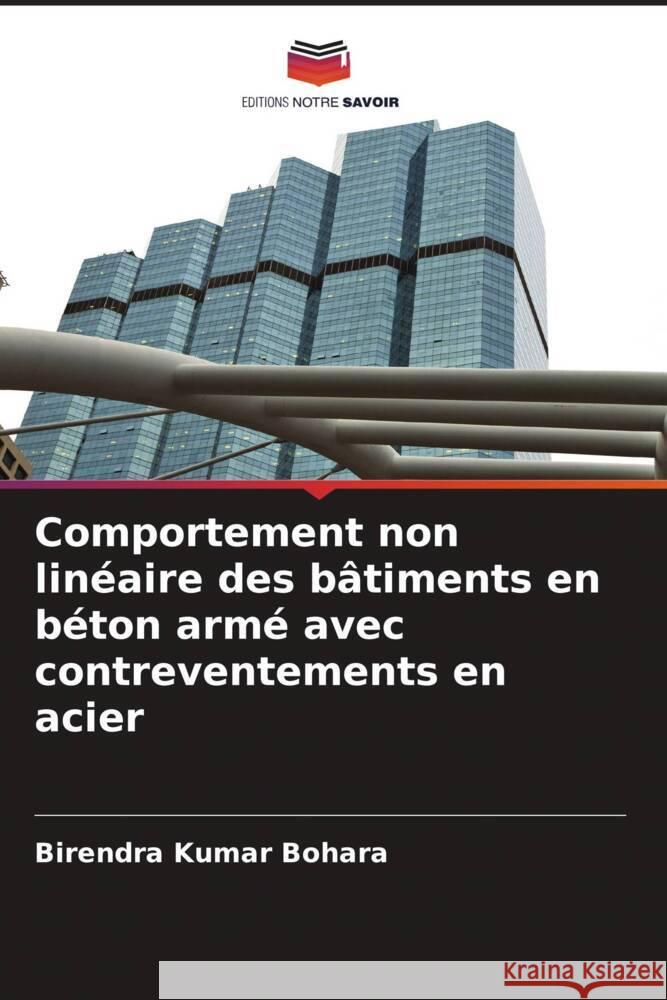 EDITIONS NOTRE SAVOIR

Comportement non linéaire des bâtiments en béton armé avec contreventements en acier

Birendra Kumar Bohara